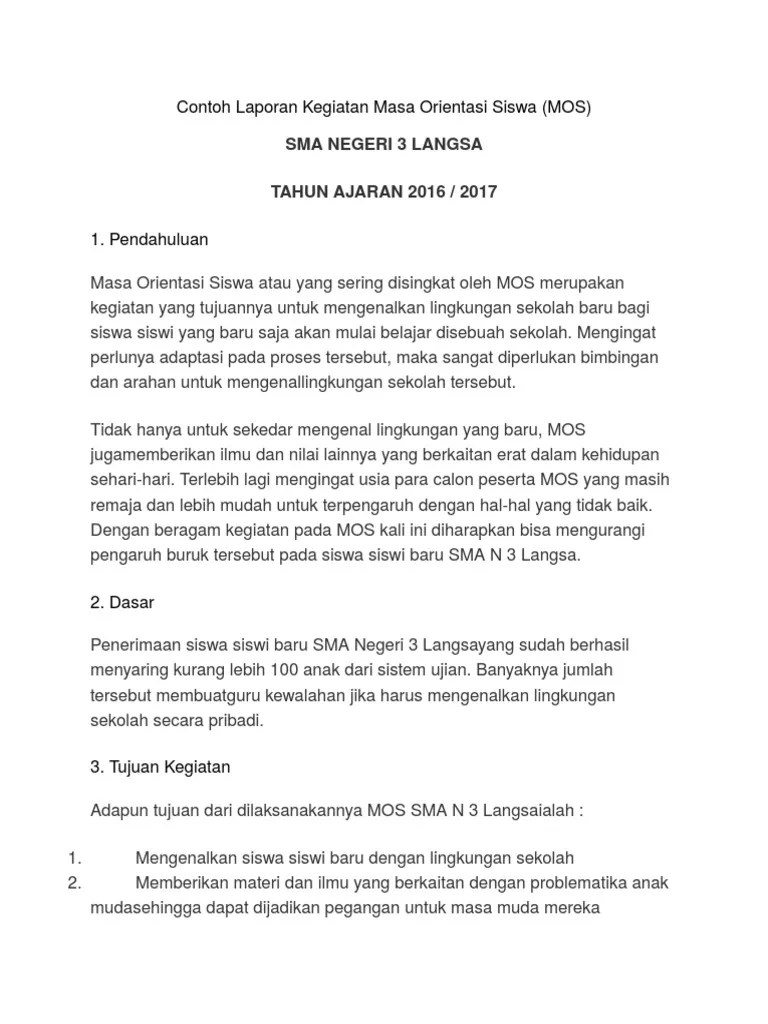 Contoh Laporan Kegiatan Masa Orientasi Siswa (MOS)

SMA NEGERI 3 LANGSA

TAHUN AJARAN 2016 / 2017

1. Pendahuluan

Masa Orientasi Siswa atau yang sering disingkat oleh MOS merupakan kegiatan yang tujuannya untuk mengenalkan lingkungan sekolah baru bagi siswa siswi yang baru saja akan mulai belajar disebuah sekolah. Mengingat perlunya adaptasi pada proses tersebut, maka sangat diperlukan bimbingan dan arahan untuk mengenallingkungan sekolah tersebut.

Tidak hanya untuk sekedar mengenal lingkungan yang baru, MOS jugamemberikan ilmu dan nilai lainnya yang berkaitan erat dalam kehidupan sehari-hari. Terlebih lagi mengingat usia para calon peserta MOS yang masih remaja dan lebih mudah untuk terpengaruh dengan hal-hal yang tidak baik. Dengan beragam kegiatan pada MOS kali ini diharapkan bisa mengurangi pengaruh buruk tersebut pada siswa siswi baru SMA N 3 Langsa.

2. Dasar

Penerimaan siswa siswi baru SMA Negeri 3 Langsayang sudah berhasil menyaring kurang lebih 100 anak dari sistem ujian. Banyaknya jumlah tersebut membuatguru kewalahan jika harus mengenalkan lingkungan sekolah secara pribadi.

3. Tujuan Kegiatan

Adapun tujuan dari dilaksanakannya MOS SMA N 3 Langsaialah :

1. Mengenalkan siswa siswi baru dengan lingkungan sekolah
2. Memberikan materi dan ilmu yang berkaitan dengan problematika anak mudasehingga dapat dijadikan pegangan untuk masa muda mereka